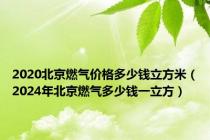 2020北京燃气价格多少钱立方米（2024年北京燃气多少钱一立方）